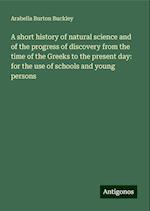 Arabella Burton Buckley

A short history of natural science and of the progress of discovery from the time of the Greeks to the present day: for the use of schools and young persons

Antigonos